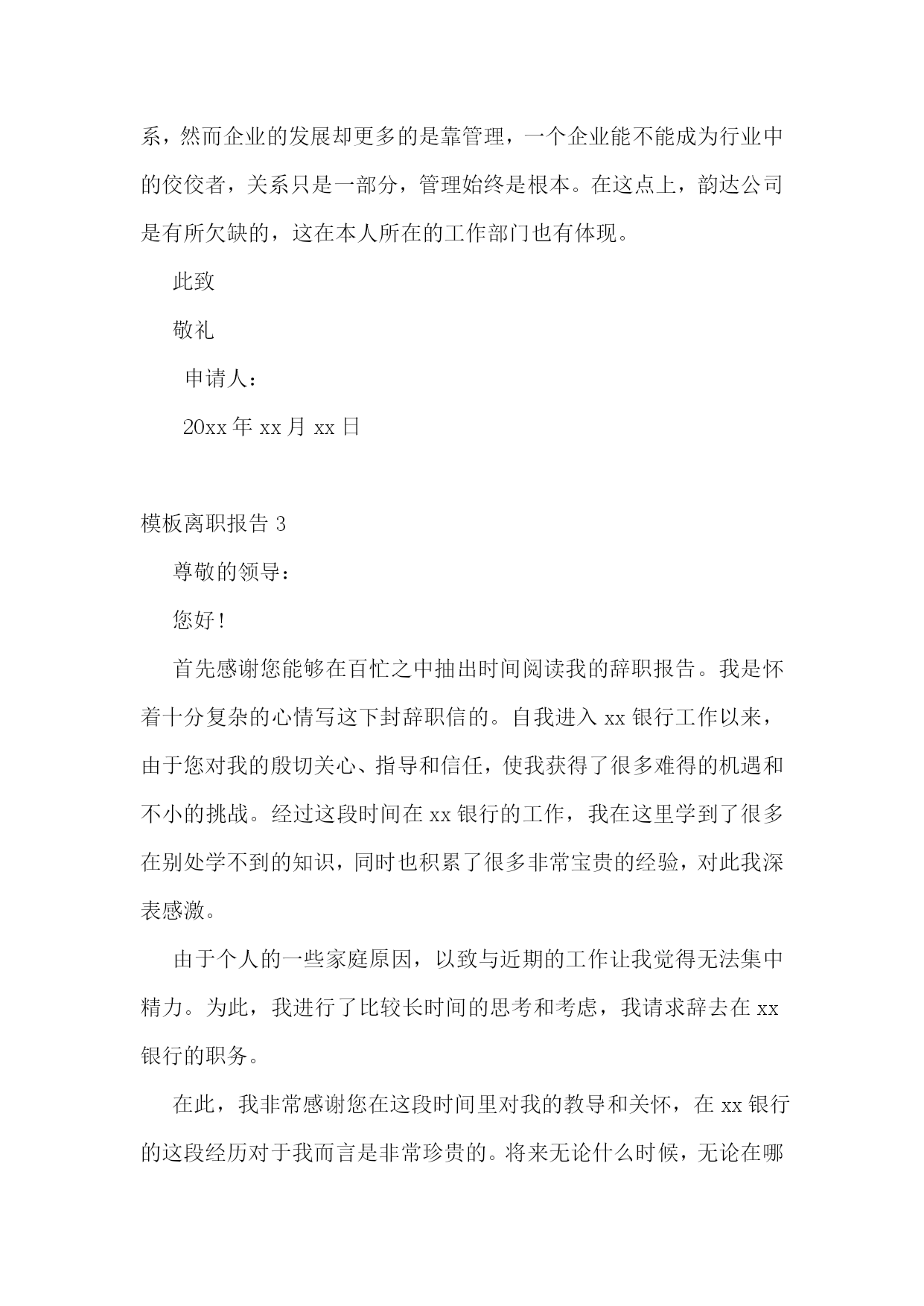 系，然而企业的发展却更多的是靠管理，一个企业能不能成为行业中的佼佼者，关系只是一部分，管理始终是根本。在这点上，韵达公司是有所欠缺的，这在本人所在的工作部门也有体现。

此致

敬礼

申请人：

20xx 年 xx 月 xx 日

模板离职报告 3

尊敬的领导：

您好！

首先感谢您能够在百忙之中抽出时间阅读我的辞职报告。我是怀着十分复杂的心情写这下封辞职信的。自我进入 xx 银行工作以来，由于您对我的殷切关心、指导和信任，使我获得了很多难得的机遇和不小的挑战。经过这段时间在 xx 银行的工作，我在这里学到了很多在别处学不到的知识，同时也积累了很多非常宝贵的经验，对此我深表感激。

由于个人的一些家庭原因，以致与近期的工作让我觉得无法集中精力。为此，我进行了比较长时间的思考和考虑，我请求辞去在 xx 银行的职务。

在此，我非常感谢您在这段时间里对我的教导和关怀，在 xx 银行的这段经历对于我而言是非常珍贵的。将来无论什么时候，无论在哪